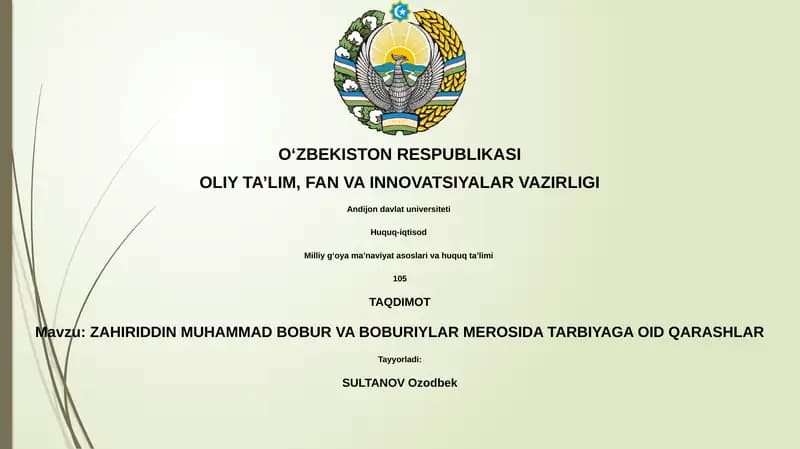 O‘ZBEKISTON RESPUBLIKASI

OLIY TA’LIM, FAN VA INNOVATSIYALAR VAZIRLIGI

Andijon davlat universiteti

Huquq-iqtisod

Milliy g‘oya ma’naviyat asoslari va huquq ta’limi

105

TAQDIMOT

Mavzu: ZAHIRIDDIN MUHAMMAD BOBUR VA BOBURIYLAR MEROSIDA TARBIYAGA OID QARASHLAR

Tayyorladi:

SULTANOV Ozodbek